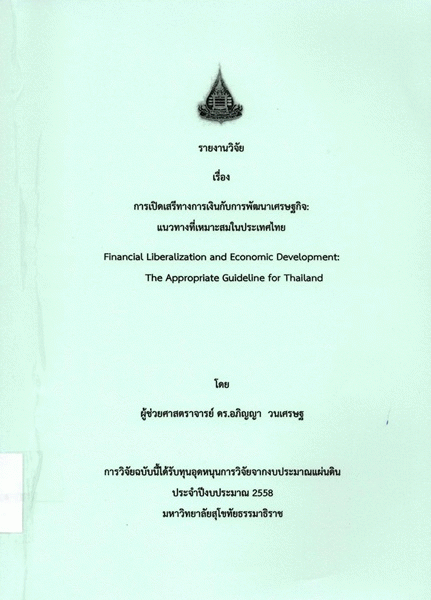 รายงานวิจัย

เรื่อง

การเปิดเสรีทางการเงินกับการพัฒนาเศรษฐกิจ:
แนวทางที่เหมาะสมในประเทศไทย

Financial Liberalization and Economic Development:
The Appropriate Guideline for Thailand

โดย

ผู้ช่วยศาสตราจารย์ ดร.อภิญญา วนเศรษฐ

การวิจัยฉบับนี้ได้รับทุนอุดหนุนการวิจัยจากงบประมาณแผ่นดิน
ประจำปีงบประมาณ 2558
มหาวิทยาลัยสุโขทัยธรรมาธิราช